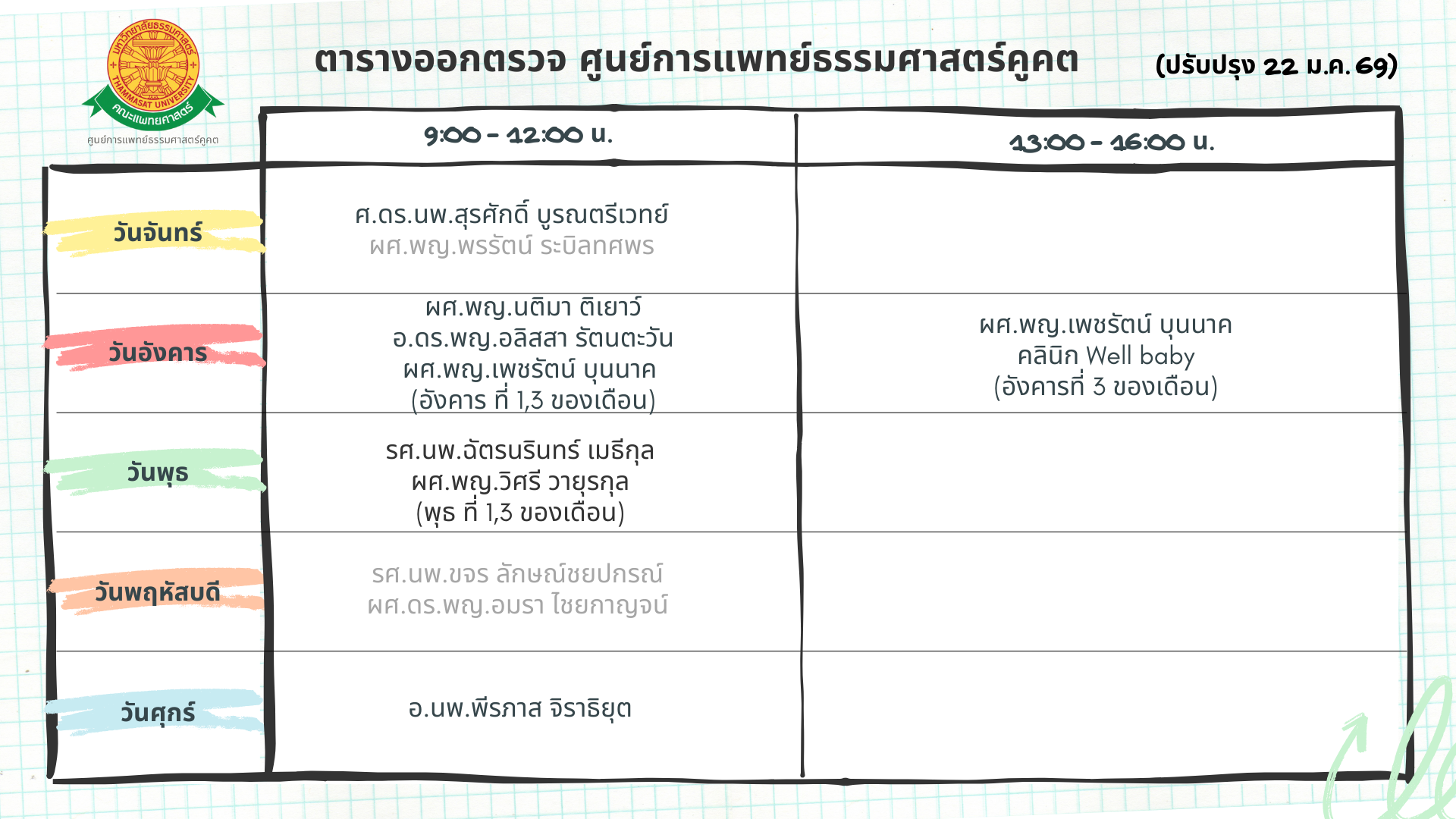 มหาวิทยาลัยธรรมศาสตร์
THAMMASAT UNIVERSITY
คณะแพทยศาสตร์
ศูนย์การแพทย์ธรรมศาสตร์คูคต

ตารางออกตรวจ ศูนย์การแพทย์ธรรมศาสตร์คูคต (ปรับปรุง 22 ม.ค. 69)

| | 9:00 - 12:00 น. | 13:00 - 16:00 น. |
|---|---|---|
| วันจันทร์ | ศ.ดร.นพ.สุรศักดิ์ บูรณตรีเวทย์ ผศ.พญ.พรรัตน์ ระบิลทศพร | |
| วันอังคาร | ผศ.พญ.นติมา ติเยาว์ อ.ดร.พญ.อลิสสา รัตนตะวัน ผศ.พญ.เพชรัตน์ บุนนาค (อังคาร ที่ 1,3 ของเดือน) | ผศ.พญ.เพชรัตน์ บุนนาค คลินิก Well baby (อังคารที่ 3 ของเดือน) |
| วันพุธ | รศ.นพ.ฉัตรนรินทร์ เมธีกุล ผศ.พญ.วิศรี วายุรกุล (พุธ ที่ 1,3 ของเดือน) | |
| วันพฤหัสบดี | รศ.นพ.ขจร ลักษณ์ชยปกรณ์ ผศ.ดร.พญ.อมรา ไชยกาญจน์ | |
| วันศุกร์ | อ.นพ.พีรภาส จิราธิยุต | |